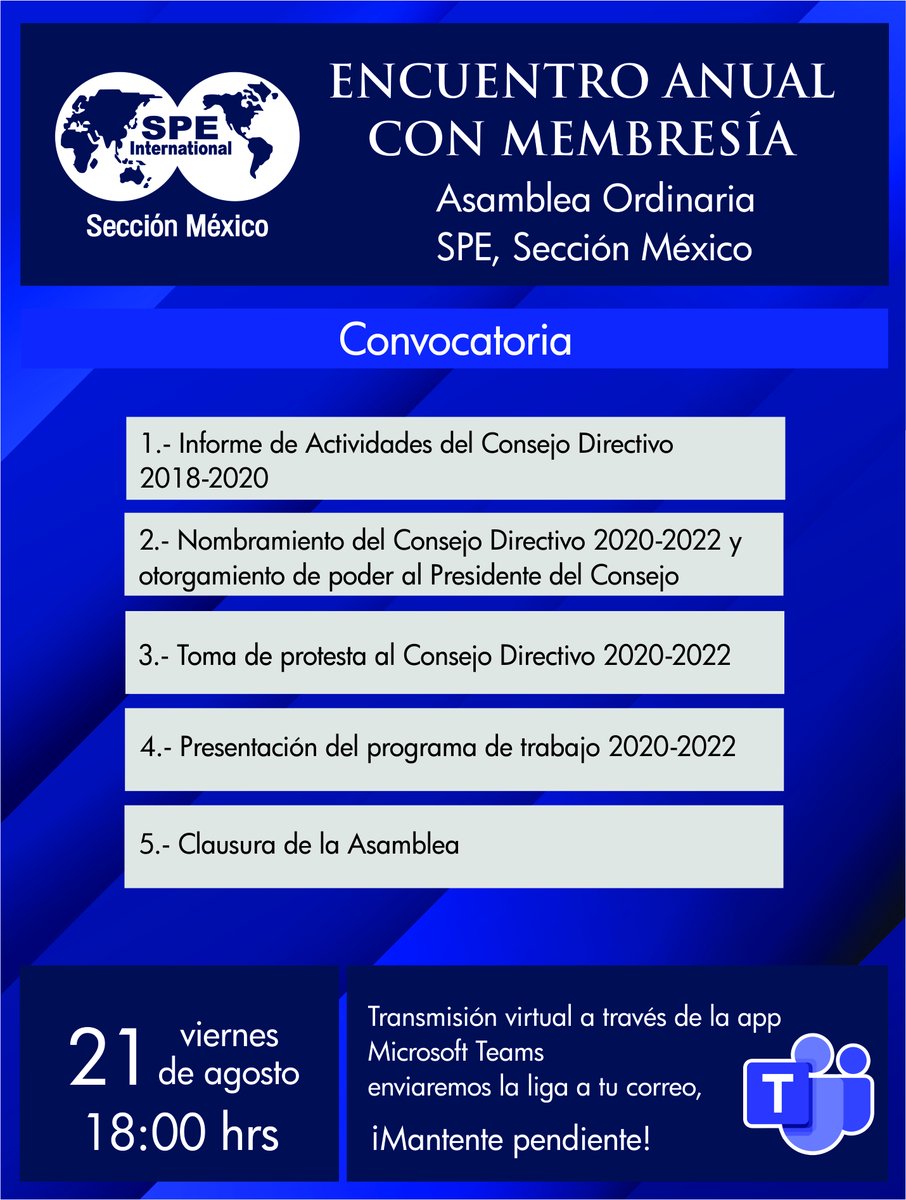 SPE International
Sección México

ENCUENTRO ANUAL CON MEMBRESÍA

Asamblea Ordinaria SPE, Sección México

Convocatoria

1.- Informe de Actividades del Consejo Directivo 2018-2020

2.- Nombramiento del Consejo Directivo 2020-2022 y otorgamiento de poder al Presidente del Consejo

3.- Toma de protesta al Consejo Directivo 2020-2022

4.- Presentación del programa de trabajo 2020-2022

5.- Clausura de la Asamblea

21 viernes de agosto
18:00 hrs

Transmisión virtual a través de la app Microsoft Teams enviaremos la liga a tu correo,
¡Mantente pendiente!

T